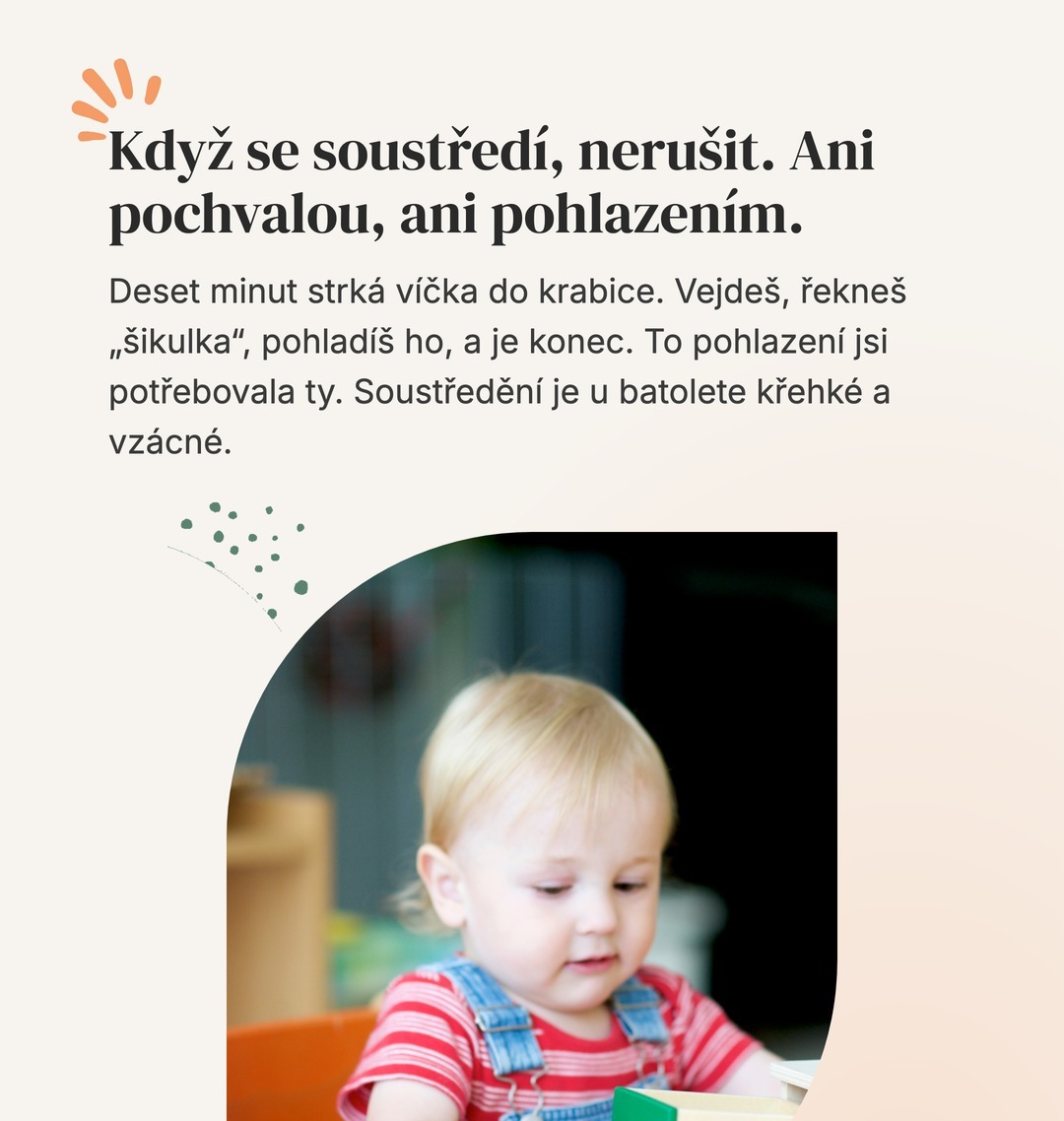 Když se soustředí, nerušit. Ani pochvalou, ani pohlazením.

Deset minut strká víčka do krabice. Vejdeš, řekneš „šikulka“, pohladíš ho, a je konec. To pohlazení jsi potřebovala ty. Soustředění je u batolete křehké a vzácné.